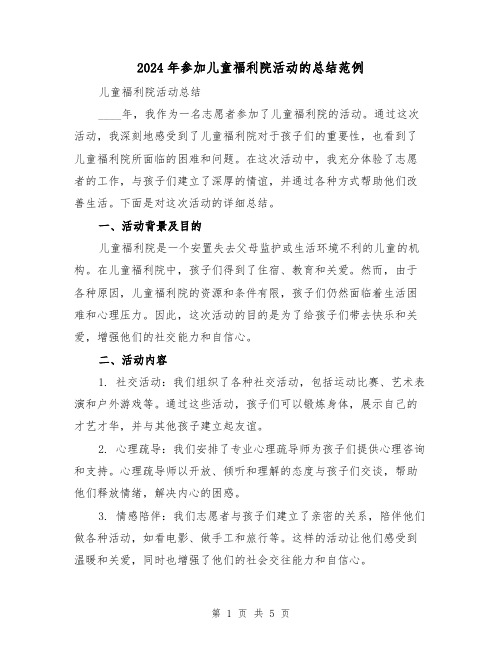 2024年参加儿童福利院活动的总结范例

儿童福利院活动总结

____年，我作为一名志愿者参加了儿童福利院的活动。通过这次活动，我深刻地感受到了儿童福利院对于孩子们的重要性，也看到了儿童福利院所面临的困难和问题。在这次活动中，我充分体验了志愿者的工作，与孩子们建立了深厚的情谊，并通过各种方式帮助他们改善生活。下面是对这次活动的详细总结。

一、活动背景及目的

儿童福利院是一个安置失去父母监护或生活环境不利的儿童的机构。在儿童福利院中，孩子们得到了住宿、教育和关爱。然而，由于各种原因，儿童福利院的资源和条件有限，孩子们仍然面临着生活困难和心理压力。因此，这次活动的目的是为了给孩子们带去快乐和关爱，增强他们的社交能力和自信心。

二、活动内容

1. 社交活动：我们组织了各种社交活动，包括运动比赛、艺术表演和户外游戏等。通过这些活动，孩子们可以锻炼身体，展示自己的才艺才华，并与其他孩子建立起友谊。

2. 心理疏导：我们安排了专业心理疏导师为孩子们提供心理咨询和支持。心理疏导师以开放、倾听和理解的态度与孩子们交谈，帮助他们释放情绪，解决内心的困惑。

3. 情感陪伴：我们志愿者与孩子们建立了亲密的关系，陪伴他们做各种活动，如看电影、做手工和旅行等。这样的活动让他们感受到温暖和关爱，同时也增强了他们的社会交往能力和自信心。

第 1 页 共 5 页